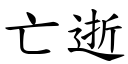 亡逝